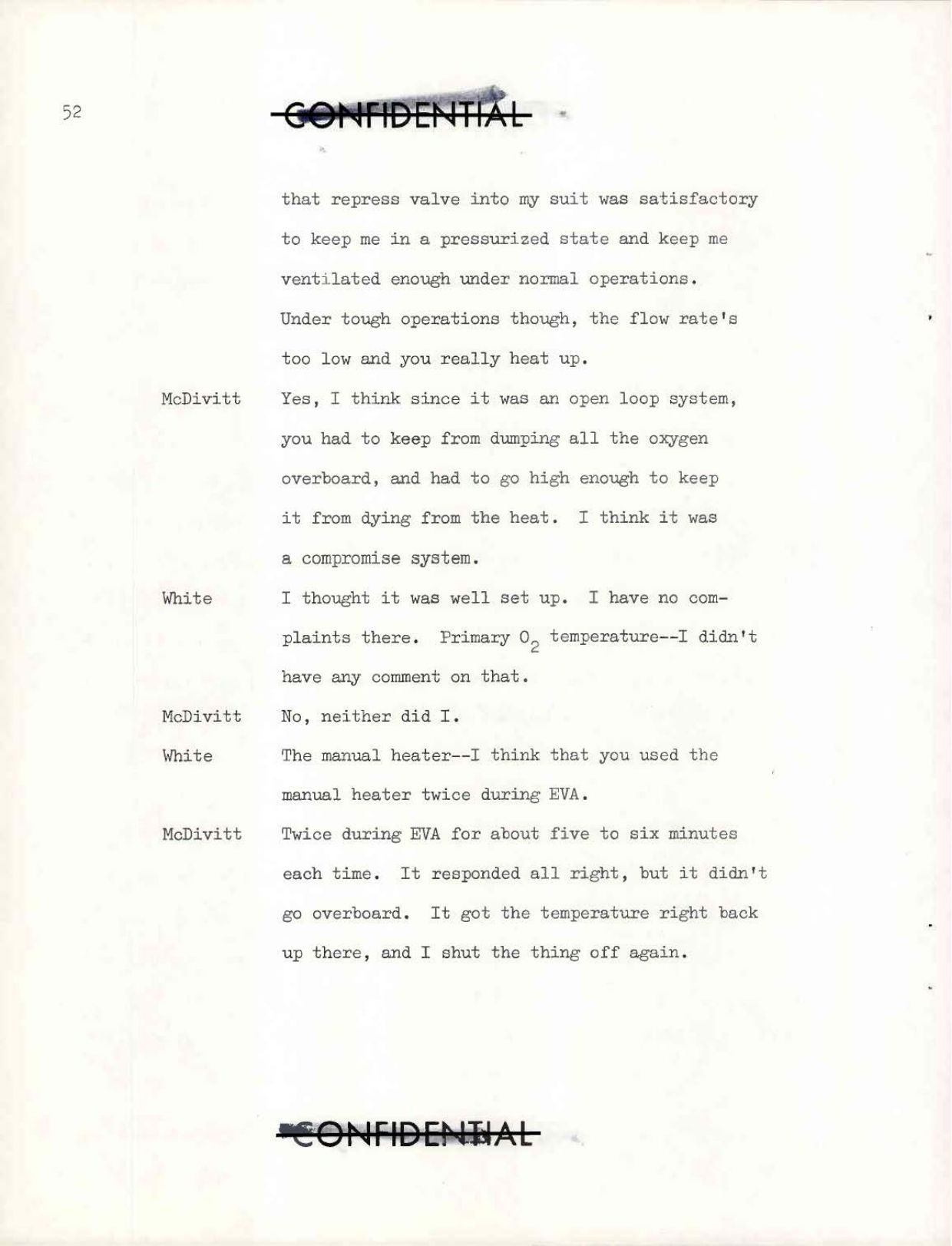 52

CONFIDENTIAL

that repress valve into my suit was satisfactory to keep me in a pressurized state and keep me ventilated enough under normal operations. Under tough operations though, the flow rate's too low and you really heat up.

McDivitt Yes, I think since it was an open loop system, you had to keep from dumping all the oxygen overboard, and had to go high enough to keep it from dying from the heat. I think it was a compromise system.

White I thought it was well set up. I have no complaints there. Primary $O_2$ temperature--I didn't have any comment on that.

McDivitt No, neither did I.

White The manual heater--I think that you used the manual heater twice during EVA.

McDivitt Twice during EVA for about five to six minutes each time. It responded all right, but it didn't go overboard. It got the temperature right back up there, and I shut the thing off again.

CONFIDENTIAL